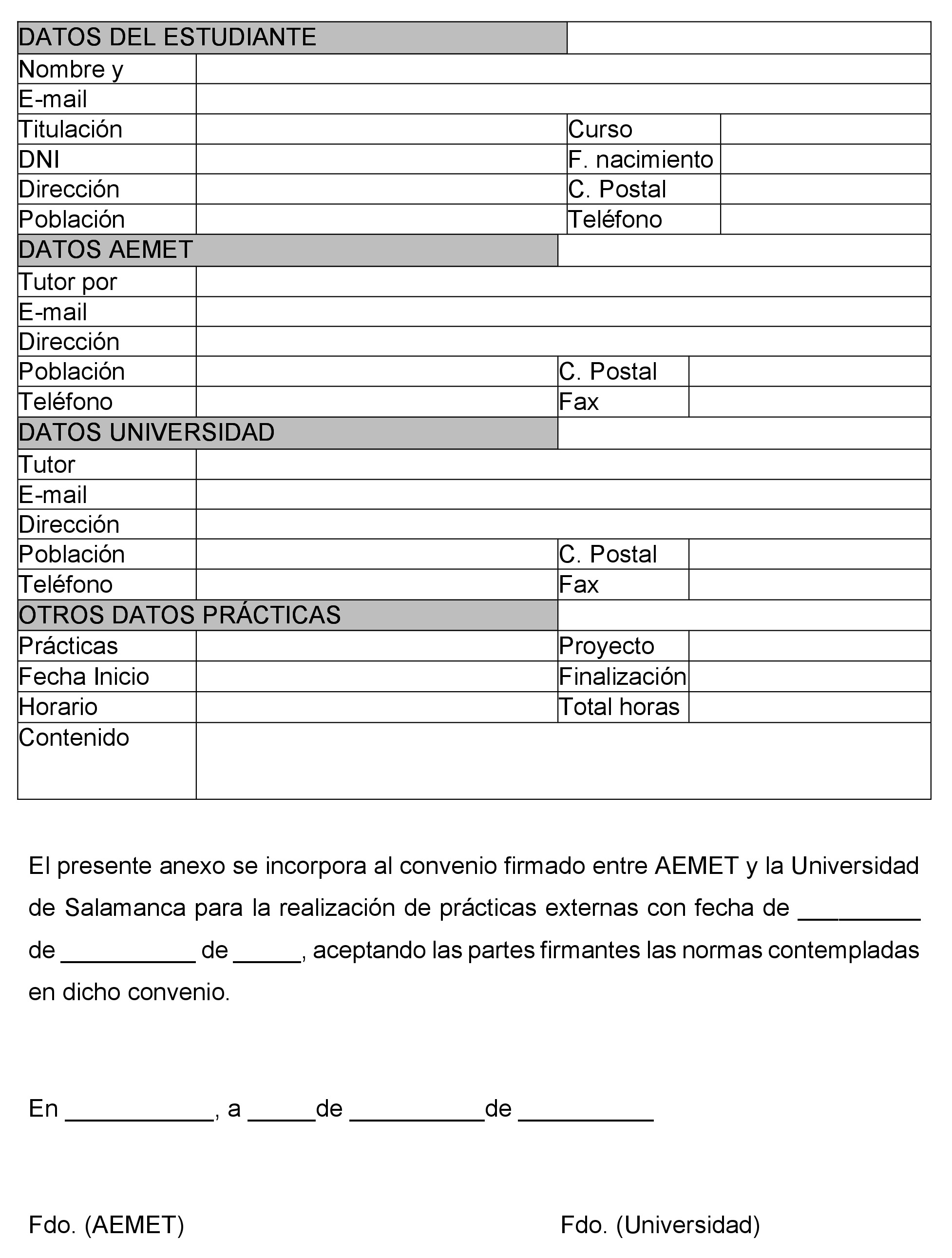 | DATOS DEL ESTUDIANTE | | | |
|---|---|---|---|
| Nombre y | | | |
| E-mail | | | |
| Titulación | | Curso | |
| DNI | | F. nacimiento | |
| Dirección | | C. Postal | |
| Población | | Teléfono | |
| DATOS AEMET | | | |
| Tutor por | | | |
| E-mail | | | |
| Dirección | | | |
| Población | | C. Postal | |
| Teléfono | | Fax | |
| DATOS UNIVERSIDAD | | | |
| Tutor | | | |
| E-mail | | | |
| Dirección | | | |
| Población | | C. Postal | |
| Teléfono | | Fax | |
| OTROS DATOS PRÁCTICAS | | | |
| Prácticas | | Proyecto | |
| Fecha Inicio | | Finalización | |
| Horario | | Total horas | |
| Contenido | | | |

El presente anexo se incorpora al convenio firmado entre AEMET y la Universidad de Salamanca para la realización de prácticas externas con fecha de _________ de __________ de _____, aceptando las partes firmantes las normas contempladas en dicho convenio.

En ___________, a _____de __________de __________

Fdo. (AEMET)

Fdo. (Universidad)